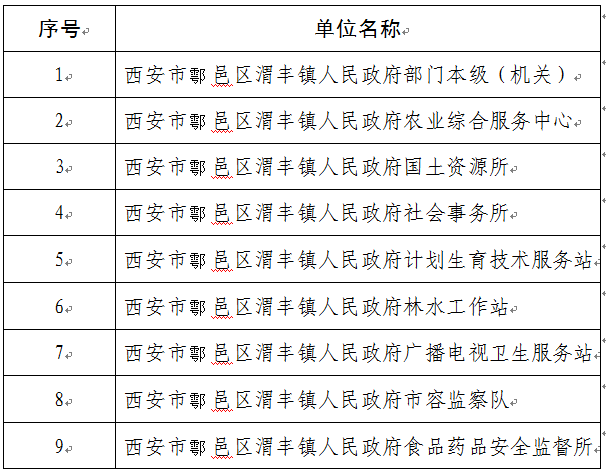 | 序号 | 单位名称 |
|---|---|
| 1 | 西安市鄠邑区渭丰镇人民政府部门本级（机关） |
| 2 | 西安市鄠邑区渭丰镇人民政府农业综合服务中心 |
| 3 | 西安市鄠邑区渭丰镇人民政府国土资源所 |
| 4 | 西安市鄠邑区渭丰镇人民政府社会事务所 |
| 5 | 西安市鄠邑区渭丰镇人民政府计划生育技术服务站 |
| 6 | 西安市鄠邑区渭丰镇人民政府林水工作站 |
| 7 | 西安市鄠邑区渭丰镇人民政府广播电视卫生服务站 |
| 8 | 西安市鄠邑区渭丰镇人民政府市容监察队 |
| 9 | 西安市鄠邑区渭丰镇人民政府食品药品安全监督所 |